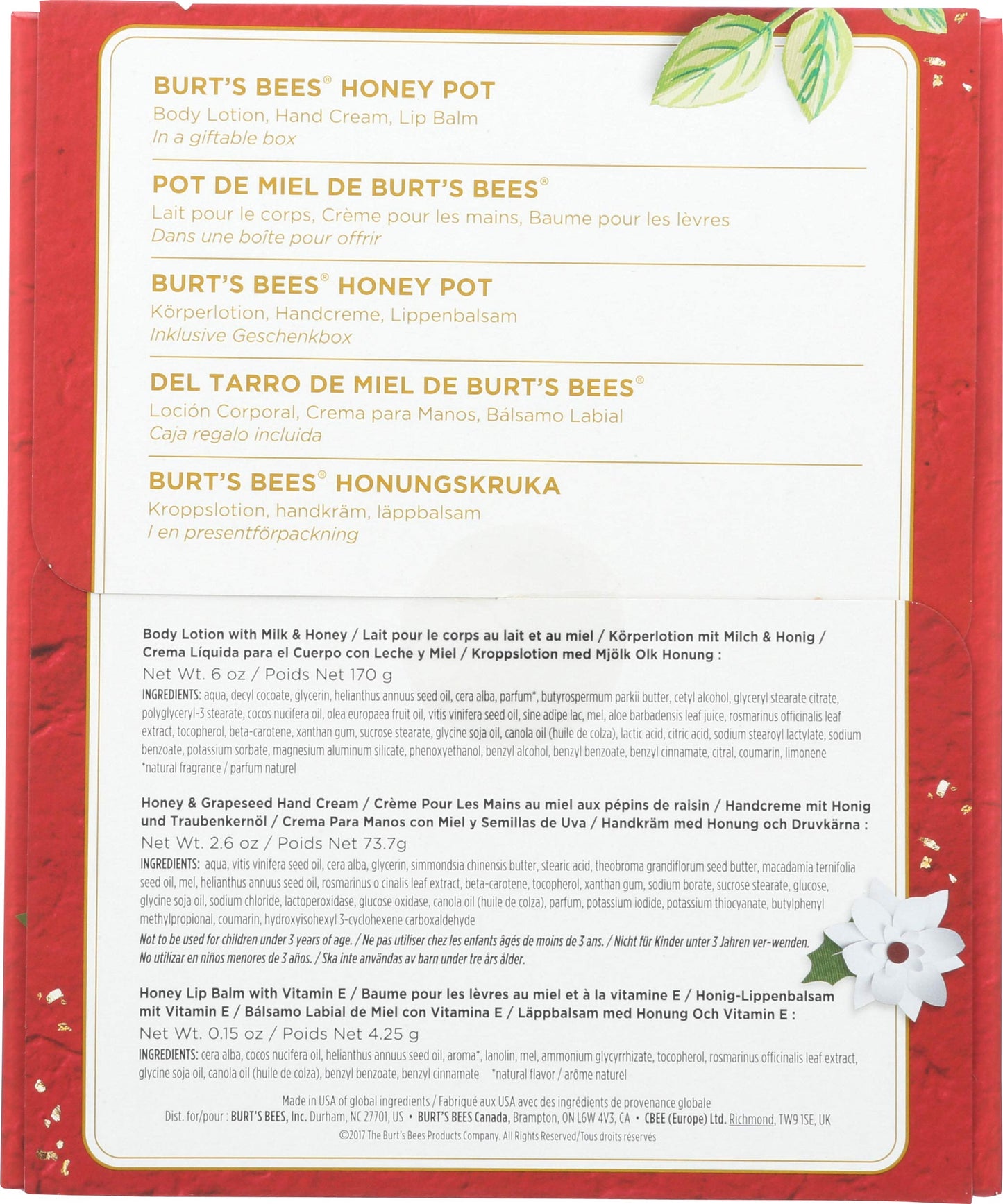 BURT'S BEES® HONEY POT
Body Lotion, Hand Cream, Lip Balm
In a giftable box

POT DE MIEL DE BURT'S BEES®
Lait pour le corps, Crème pour les mains, Baume pour les lèvres
Dans une boîte pour offrir

BURT'S BEES® HONEY POT
Körperlotion, Handcreme, Lippenbalsam
Inklusive Geschenkbox

DEL TARRO DE MIEL DE BURT'S BEES®
Loción Corporal, Crema para Manos, Bálsamo Labial
Caja regalo incluida

BURT'S BEES® HONUNGSKRUKA
Kroppslotion, handkräm, läppbalsam
I en presentförpackning

Body Lotion with Milk & Honey / Lait pour le corps au lait et au miel / Körperlotion mit Milch & Honig / Crema Líquida para el Cuerpo con Leche y Miel / Kroppslotion med Mjölk Olk Honung :
Net Wt. 6 oz / Poids Net 170 g
INGREDIENTS: aqua, decyl cocoate, glycerin, helianthus annuus seed oil, cera alba, parfum*, butyrospermum parkii butter, cetyl alcohol, glyceryl stearate citrate, polyglyceryl-3 stearate, cocos nucifera oil, olea europaea fruit oil, vitis vinifera seed oil, sine adipe lac, mel, aloe barbadensis leaf juice, rosmarinus officinalis leaf extract, tocopherol, beta-carotene, xanthan gum, sucrose stearate, glycine soja oil, canola oil (huile de colza), lactic acid, citric acid, sodium stearoyl lactylate, sodium benzoate, potassium sorbate, magnesium aluminum silicate, phenoxyethanol, benzyl alcohol, benzyl benzoate, benzyl cinnamate, citral, coumarin, limonene
*natural fragrance / parfum naturel

Honey & Grapeseed Hand Cream / Crème Pour Les Mains au miel aux pépins de raisin / Handcreme mit Honig und Traubenkernöl / Crema Para Manos con Miel y Semillas de Uva / Handkräm med Honung och Druvkärna :
Net Wt. 2.6 oz / Poids Net 73.7g
INGREDIENTS: aqua, vitis vinifera seed oil, cera alba, glycerin, simmondsia chinensis butter, stearic acid, theobroma grandiflorum seed butter, macadamia ternifolia seed oil, mel, helianthus annuus seed oil, rosmarinus o cinalis leaf extract, beta-carotene, tocopherol, xanthan gum, sodium borate, sucrose stearate, glucose, glycine soja oil, sodium chloride, lactoperoxidase, glucose oxidase, canola oil (huile de colza), parfum, potassium iodide, potassium thiocyanate, butylphenyl methylpropional, coumarin, hydroxyisohexyl 3-cyclohexene carboxaldehyde
Not to be used for children under 3 years of age. / Ne pas utiliser chez les enfants âgés de moins de 3 ans. / Nicht für Kinder unter 3 Jahren ver-wenden. No utilizar en niños menores de 3 años. / Ska inte användas av barn under tre års ålder.

Honey Lip Balm with Vitamin E / Baume pour les lèvres au miel et à la vitamine E / Honig-Lippenbalsam mit Vitamin E / Bálsamo Labial de Miel con Vitamina E / Läppbalsam med Honung Och Vitamin E :
Net Wt. 0.15 oz / Poids Net 4.25 g
INGREDIENTS: cera alba, cocos nucifera oil, helianthus annuus seed oil, aroma*, lanolin, mel, ammonium glycyrrhizate, tocopherol, rosmarinus officinalis leaf extract, glycine soja oil, canola oil (huile de colza), benzyl benzoate, benzyl cinnamate *natural flavor / arôme naturel

Made in USA of global ingredients / Fabriqué aux USA avec des ingrédients de provenance globale
Dist. for/pour : BURT'S BEES, Inc. Durham, NC 27701, US • BURT'S BEES Canada, Brampton, ON L6W 4V3, CA • CBEE (Europe) Ltd. Richmond, TW9 1SE, UK
©2017 The Burt's Bees Products Company. All Rights Reserved/Tous droits réservés